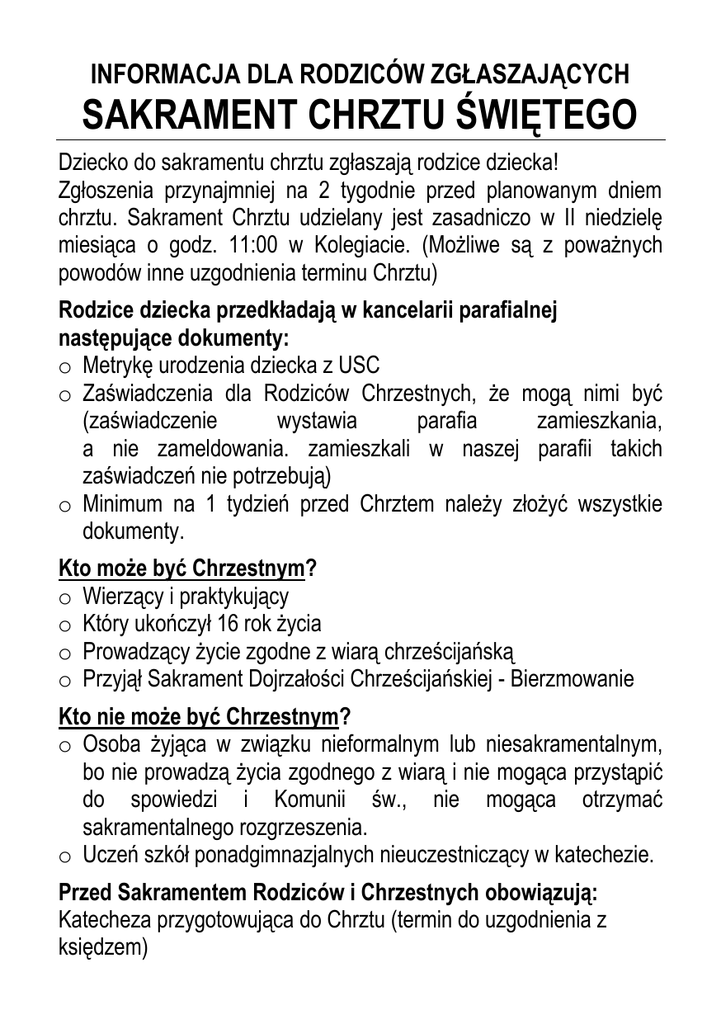 INFORMACJA DLA RODZICÓW ZGŁASZAJĄCYCH
SAKRAMENT CHRZTU ŚWIĘTEGO

Dziecko do sakramentu chrztu zgłaszają rodzice dziecka!
Zgłoszenia przynajmniej na 2 tygodnie przed planowanym dniem chrztu. Sakrament Chrztu udzielany jest zasadniczo w II niedzielę miesiąca o godz. 11:00 w Kolegiacie. (Możliwe są z poważnych powodów inne uzgodnienia terminu Chrztu)

Rodzice dziecka przedkładają w kancelarii parafialnej następujące dokumenty:
o Metrykę urodzenia dziecka z USC
o Zaświadczenia dla Rodziców Chrzestnych, że mogą nimi być (zaświadczenie wystawia parafia zamieszkania, a nie zameldowania. zamieszkali w naszej parafii takich zaświadczeń nie potrzebują)
o Minimum na 1 tydzień przed Chrztem należy złożyć wszystkie dokumenty.

Kto może być Chrzestnym?
o Wierzący i praktykujący
o Który ukończył 16 rok życia
o Prowadzący życie zgodne z wiarą chrześcijańską
o Przyjął Sakrament Dojrzałości Chrześcijańskiej - Bierzmowanie

Kto nie może być Chrzestnym?
o Osoba żyjąca w związku nieformalnym lub niesakramentalnym, bo nie prowadzą życia zgodnego z wiarą i nie mogąca przystąpić do spowiedzi i Komunii św., nie mogąca otrzymać sakramentalnego rozgrzeszenia.
o Uczeń szkół ponadgimnazjalnych nieuczestniczący w katechezie.

Przed Sakramentem Rodziców i Chrzestnych obowiązują:
Katecheza przygotowująca do Chrztu (termin do uzgodnienia z księdzem)